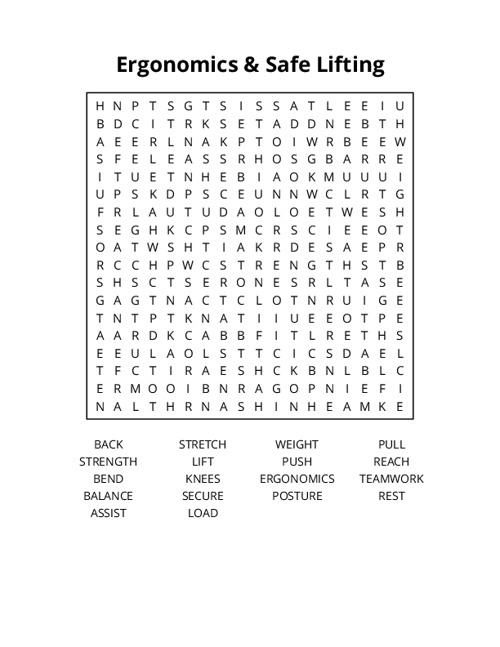 Ergonomics & Safe Lifting

H N P T S G T S I S S A T L E E I U
B D C I T R K S E T A D D N E B T H
A E E R L N A K P T O I W R B E E W
S F E L E A S S R H O S G B A R R E
I T U E T N H E B I A O K M U U U I
U P S K D P S C E U N N W C L R T G
F R L A U T U D A O L O E T W E S H
S E G H K C P S M C R S C I E E O T
O A T W S H T I A K R D E S A E P R
R C C H P W C S T R E N G T H S T B
S H S C T S E R O N E S R L T A S E
G A G T N A C T C L O T N R U I G E
T N T P T K N A T I I U E E O T P E
A A R D K C A B B F I T L R E T H S
E E U L A O L S T T C I C S D A E L
T F C T I R A E S H C K B N L B L C
E R M O O I B N R A G O P N I E F I
N A L T H R N A S H I N H E A M K E

BACK
STRENGTH
BEND
BALANCE
ASSIST

STRETCH
LIFT
KNEES
SECURE
LOAD

WEIGHT
PUSH
ERGONOMICS
POSTURE

PULL
REACH
TEAMWORK
REST